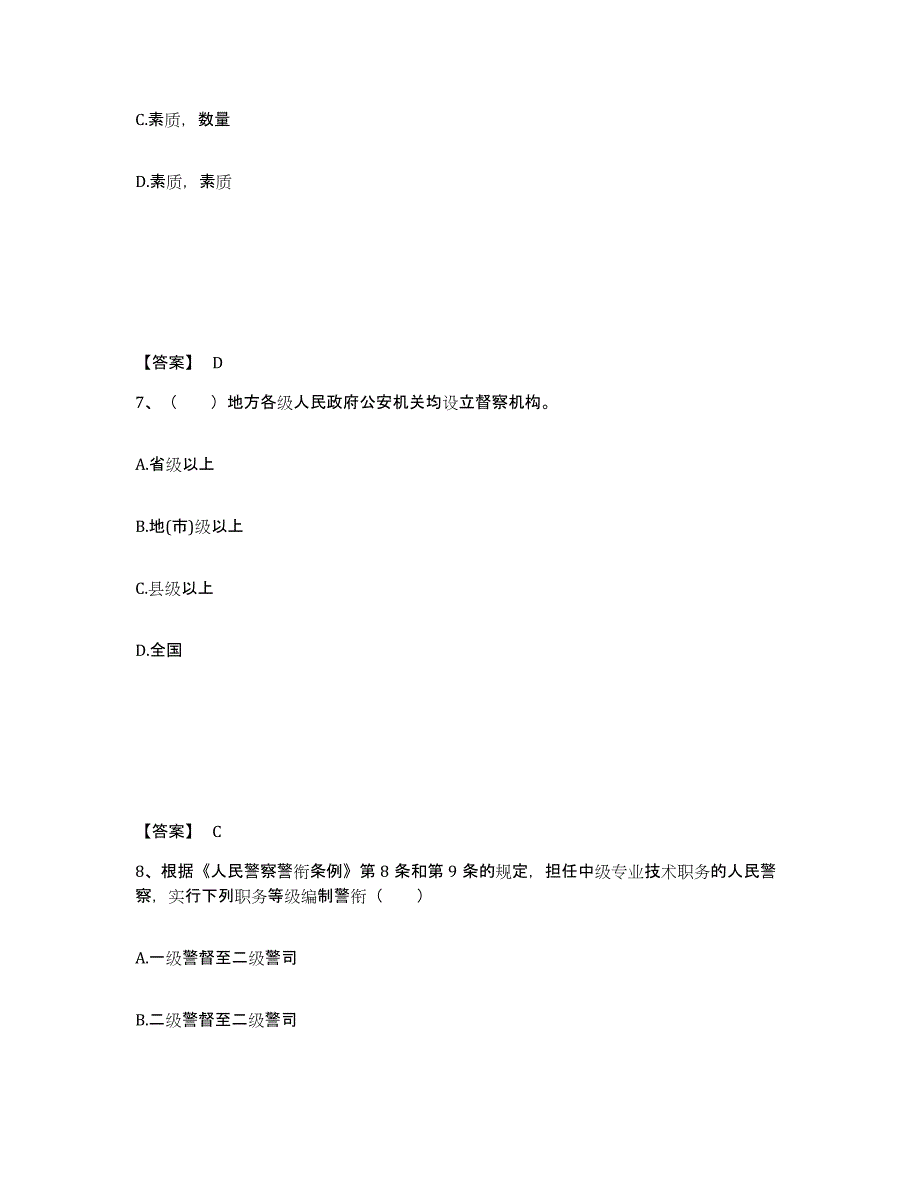 C.素质，数量

D.素质，素质

【答案】 D

7、（　　）地方各级人民政府公安机关均设立督察机构。

A.省级以上

B.地(市)级以上

C.县级以上

D.全国

【答案】 C

8、根据《人民警察警衔条例》第 8 条和第 9 条的规定，担任中级专业技术职务的人民警察，实行下列职务等级编制警衔（　　）

A.一级警督至二级警司

B.二级警督至二级警司